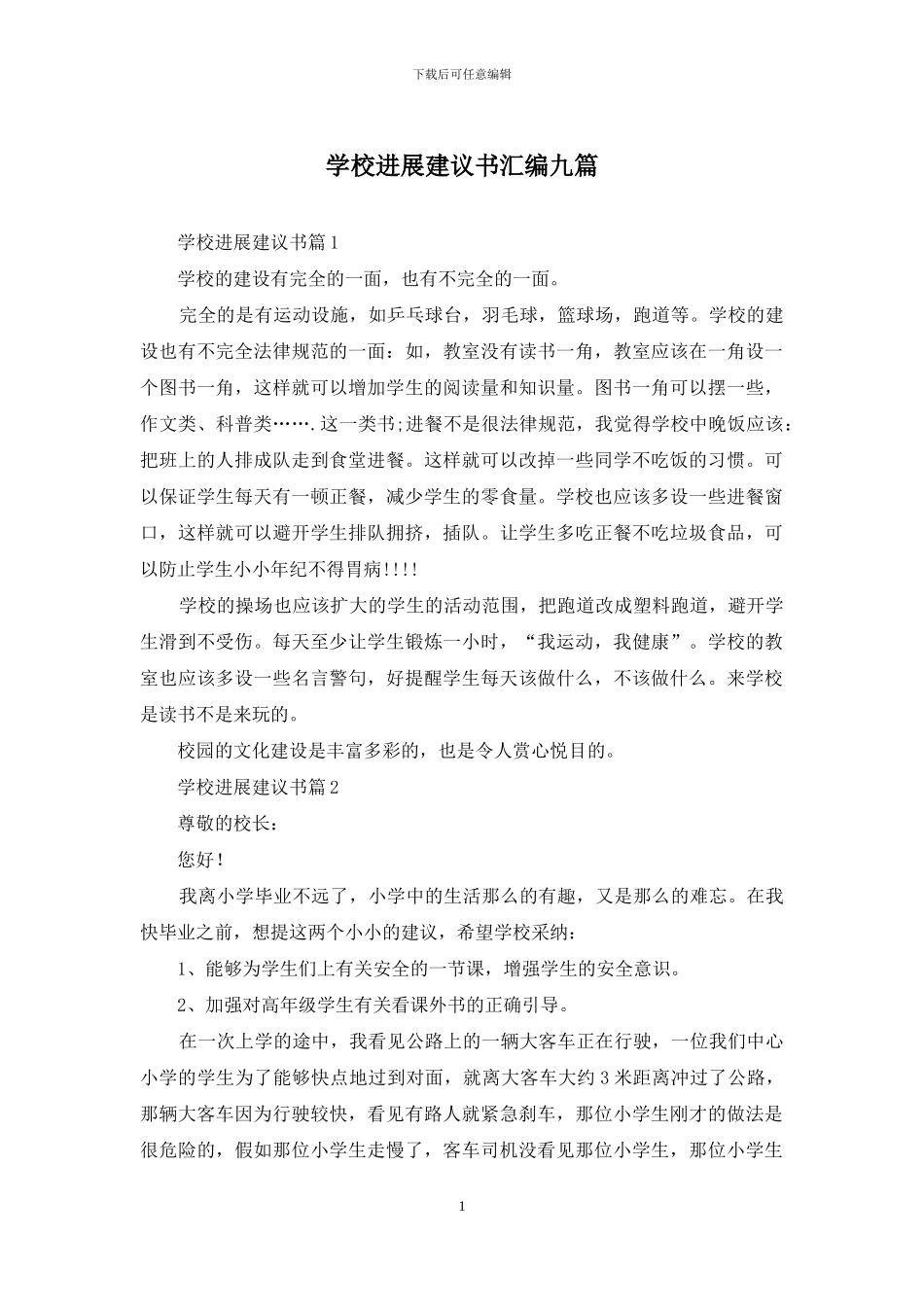 下载后可任意编辑

学校进展建议书汇编九篇

学校进展建议书篇1

学校的建设有完全的一面，也有不完全的一面。

完全的是有运动设施，如乒乓球台，羽毛球，篮球场，跑道等。学校的建设也有不完全法律规范的一面：如，教室没有读书一角，教室应该在一角设一个图书一角，这样就可以增加学生的阅读量和知识量。图书一角可以摆一些，作文类、科普类…….这一类书;进餐不是很法律规范，我觉得学校中晚饭应该：把班上的人排成队走到食堂进餐。这样就可以改掉一些同学不吃饭的习惯。可以保证学生每天有一顿正餐，减少学生的零食量。学校也应该多设一些进餐窗口，这样就可以避开学生排队拥挤，插队。让学生多吃正餐不吃垃圾食品，可以防止学生小小年纪不得胃病!!!!

学校的操场也应该扩大的学生的活动范围，把跑道改成塑料跑道，避开学生滑到不受伤。每天至少让学生锻炼一小时，“我运动，我健康”。学校的教室也应该多设一些名言警句，好提醒学生每天该做什么，不该做什么。来学校是读书不是来玩的。

校园的文化建设是丰富多彩的，也是令人赏心悦目的。

学校进展建议书篇2

尊敬的校长：

您好!

我离小学毕业不远了，小学中的生活那么的有趣，又是那么的难忘。在我快毕业之前，想提这两个小小的建议，希望学校采纳：

1、能够为学生们上有关安全的一节课，增强学生的安全意识。

2、加强对高年级学生有关看课外书的正确引导。

在一次上学的途中，我看见公路上的一辆大客车正在行驶，一位我们中心小学的学生为了能够快点地过到对面，就离大客车大约3米距离冲过了公路，那辆大客车因为行驶较快，看见有路人就紧急刹车，那位小学生刚才的做法是很危险的，假如那位小学生走慢了，客车司机没看见那位小学生，那位小学生

1